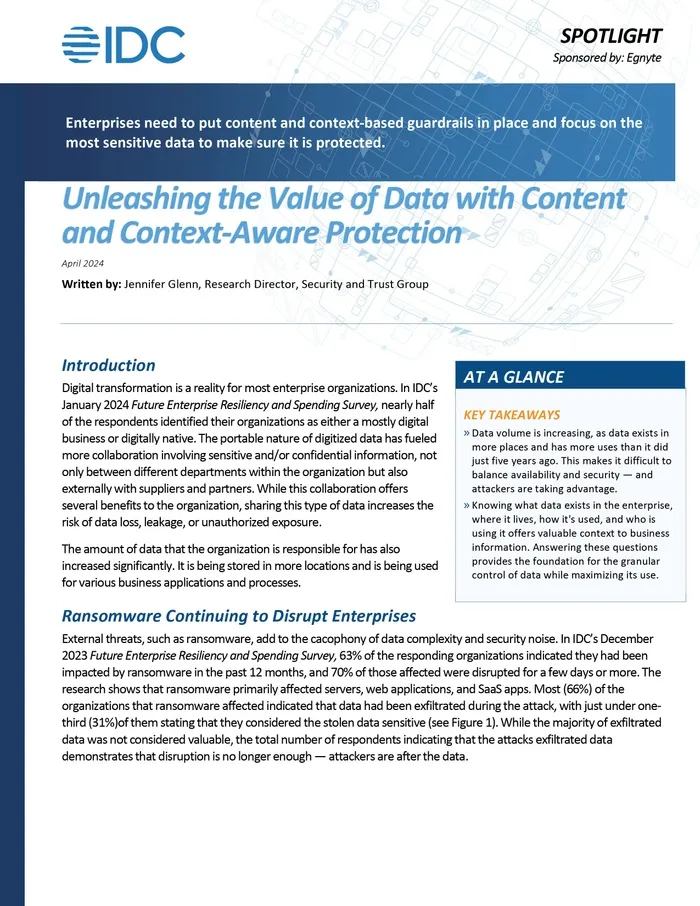 IDC

SPOTLIGHT

Sponsored by: Egnyte

Enterprises need to put content and context-based guardrails in place and focus on the most sensitive data to make sure it is protected.

Unleashing the Value of Data with Content and Context-Aware Protection

April 2024

Written by: Jennifer Glenn, Research Director, Security and Trust Group

Introduction

Digital transformation is a reality for most enterprise organizations. In IDC's January 2024 Future Enterprise Resiliency and Spending Survey, nearly half of the respondents identified their organizations as either a mostly digital business or digitally native. The portable nature of digitized data has fueled more collaboration involving sensitive and/or confidential information, not only between different departments within the organization but also externally with suppliers and partners. While this collaboration offers several benefits to the organization, sharing this type of data increases the risk of data loss, leakage, or unauthorized exposure.

The amount of data that the organization is responsible for has also increased significantly. It is being stored in more locations and is being used for various business applications and processes.

AT A GLANCE

KEY TAKEAWAYS

» Data volume is increasing, as data exists in more places and has more uses than it did just five years ago. This makes it difficult to balance availability and security — and attackers are taking advantage.

» Knowing what data exists in the enterprise, where it lives, how it's used, and who is using it offers valuable context to business information. Answering these questions provides the foundation for the granular control of data while maximizing its use.

Ransomware Continuing to Disrupt Enterprises

External threats, such as ransomware, add to the cacophony of data complexity and security noise. In IDC's December 2023 Future Enterprise Resiliency and Spending Survey, 63% of the responding organizations indicated they had been impacted by ransomware in the past 12 months, and 70% of those affected were disrupted for a few days or more. The research shows that ransomware primarily affected servers, web applications, and SaaS apps. Most (66%) of the organizations that ransomware affected indicated that data had been exfiltrated during the attack, with just under one-third (31%)of them stating that they considered the stolen data sensitive (see Figure 1). While the majority of exfiltrated data was not considered valuable, the total number of respondents indicating that the attacks exfiltrated data demonstrates that disruption is no longer enough — attackers are after the data.